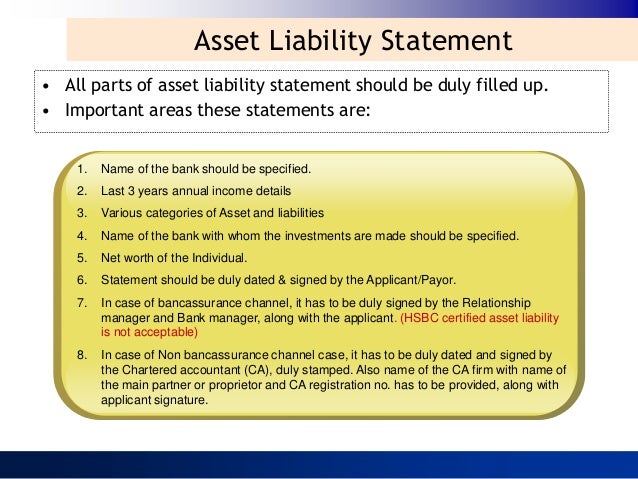 Asset Liability Statement

• All parts of asset liability statement should be duly filled up.
• Important areas these statements are:

1. Name of the bank should be specified.
2. Last 3 years annual income details
3. Various categories of Asset and liabilities
4. Name of the bank with whom the investments are made should be specified.
5. Net worth of the Individual.
6. Statement should be duly dated & signed by the Applicant/Payor.
7. In case of bancassurance channel, it has to be duly signed by the Relationship manager and Bank manager, along with the applicant. (HSBC certified asset liability is not acceptable)
8. In case of Non bancassurance channel case, it has to be duly dated and signed by the Chartered accountant (CA), duly stamped. Also name of the CA firm with name of the main partner or proprietor and CA registration no. has to be provided, along with applicant signature.